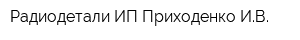 Радиодетали ИП Приходенко И.В.